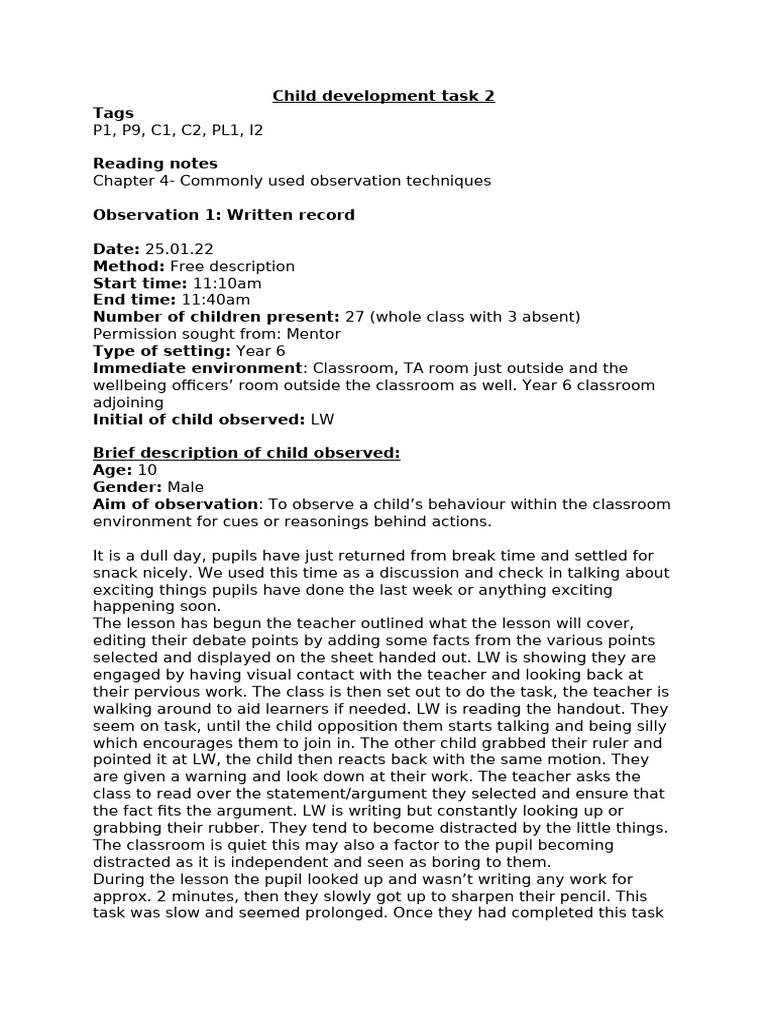 Child development task 2

Tags
P1, P9, C1, C2, PL1, I2

Reading notes
Chapter 4- Commonly used observation techniques

Observation 1: Written record

Date: 25.01.22
Method: Free description
Start time: 11:10am
End time: 11:40am
Number of children present: 27 (whole class with 3 absent)
Permission sought from: Mentor
Type of setting: Year 6
Immediate environment: Classroom, TA room just outside and the wellbeing officers' room outside the classroom as well. Year 6 classroom adjoining
Initial of child observed: LW

Brief description of child observed:
Age: 10
Gender: Male
Aim of observation: To observe a child's behaviour within the classroom environment for cues or reasonings behind actions.

It is a dull day, pupils have just returned from break time and settled for snack nicely. We used this time as a discussion and check in talking about exciting things pupils have done the last week or anything exciting happening soon.
The lesson has begun the teacher outlined what the lesson will cover, editing their debate points by adding some facts from the various points selected and displayed on the sheet handed out. LW is showing they are engaged by having visual contact with the teacher and looking back at their pervious work. The class is then set out to do the task, the teacher is walking around to aid learners if needed. LW is reading the handout. They seem on task, until the child opposition them starts talking and being silly which encourages them to join in. The other child grabbed their ruler and pointed it at LW, the child then reacts back with the same motion. They are given a warning and look down at their work. The teacher asks the class to read over the statement/argument they selected and ensure that the fact fits the argument. LW is writing but constantly looking up or grabbing their rubber. They tend to become distracted by the little things. The classroom is quiet this may also a factor to the pupil becoming distracted as it is independent and seen as boring to them.
During the lesson the pupil looked up and wasn't writing any work for approx. 2 minutes, then they slowly got up to sharpen their pencil. This task was slow and seemed prolonged. Once they had completed this task